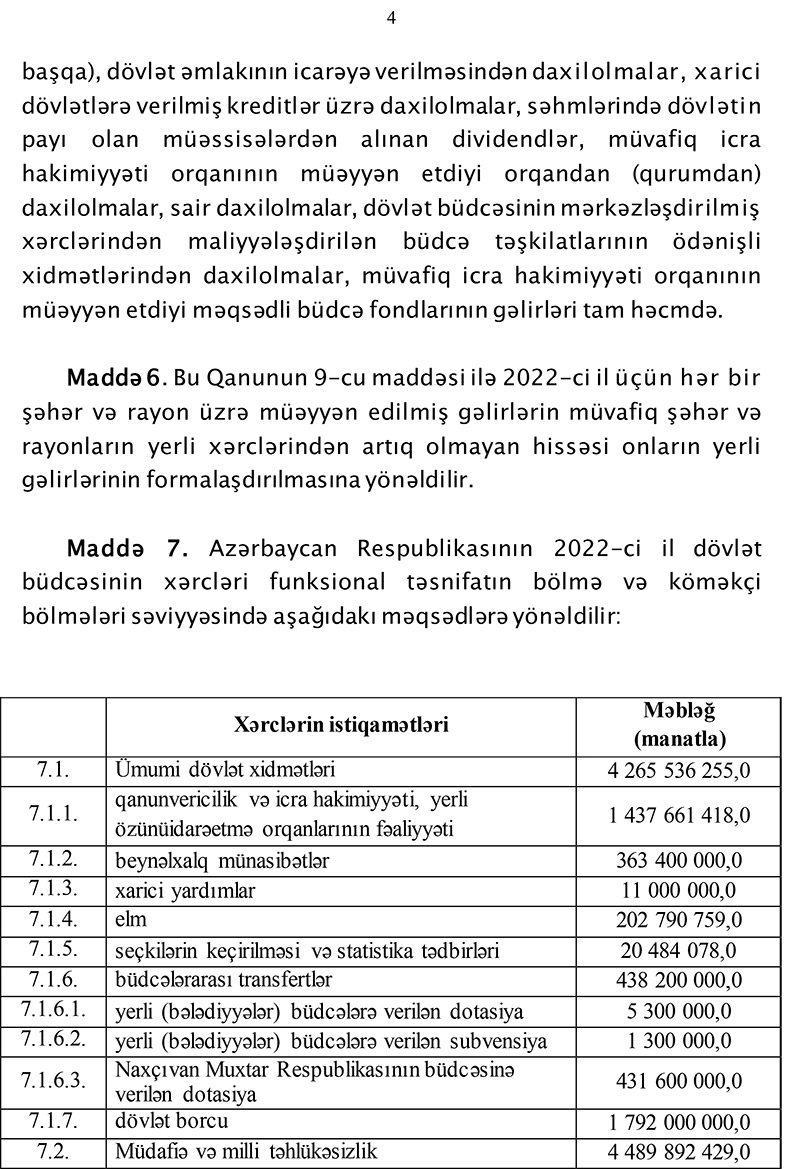 4

başqa), dövlət əmlakının icarəyə verilməsindən daxilolmalar, xarici dövlətlərə verilmiş kreditlər üzrə daxilolmalar, səhmlərində dövlətin payı olan müəssisələrdən alınan dividendlər, müvafiq icra hakimiyyəti orqanının müəyyən etdiyi orqandan (qurumdan) daxilolmalar, sair daxilolmalar, dövlət büdcəsinin mərkəzləşdirilmiş xərclərindən maliyyələşdirilən büdcə təşkilatlarının ödənişli xidmətlərindən daxilolmalar, müvafiq icra hakimiyyəti orqanının müəyyən etdiyi məqsədli büdcə fondlarının gəlirləri tam həcmdə.

Maddə 6. Bu Qanunun 9-cu maddəsi ilə 2022-ci il üçün hər bir şəhər və rayon üzrə müəyyən edilmiş gəlirlərin müvafiq şəhər və rayonların yerli xərclərindən artıq olmayan hissəsi onların yerli gəlirlərinin formalaşdırılmasına yönəldilir.

Maddə 7. Azərbaycan Respublikasının 2022-ci il dövlət büdcəsinin xərcləri funksional təsnifatın bölmə və köməkçi bölmələri səviyyəsində aşağıdakı məqsədlərə yönəldilir:

| | Xərclərin istiqamətləri | Məbləğ (manatla) |
|---|---|---|
| 7.1. | Ümumi dövlət xidmətləri | 4 265 536 255,0 |
| 7.1.1. | qanunvericilik və icra hakimiyyəti, yerli özünüidarəetmə orqanlarının fəaliyyəti | 1 437 661 418,0 |
| 7.1.2. | beynəlxalq münasibətlər | 363 400 000,0 |
| 7.1.3. | xarici yardımlar | 11 000 000,0 |
| 7.1.4. | elm | 202 790 759,0 |
| 7.1.5. | seçkilərin keçirilməsi və statistika tədbirləri | 20 484 078,0 |
| 7.1.6. | büdcələrarası transfertlər | 438 200 000,0 |
| 7.1.6.1. | yerli (bələdiyyələr) büdcələrə verilən dotasiya | 5 300 000,0 |
| 7.1.6.2. | yerli (bələdiyyələr) büdcələrə verilən subvensiya | 1 300 000,0 |
| 7.1.6.3. | Naxçıvan Muxtar Respublikasının büdcəsinə verilən dotasiya | 431 600 000,0 |
| 7.1.7. | dövlət borcu | 1 792 000 000,0 |
| 7.2. | Müdafiə və milli təhlükəsizlik | 4 489 892 429,0 |